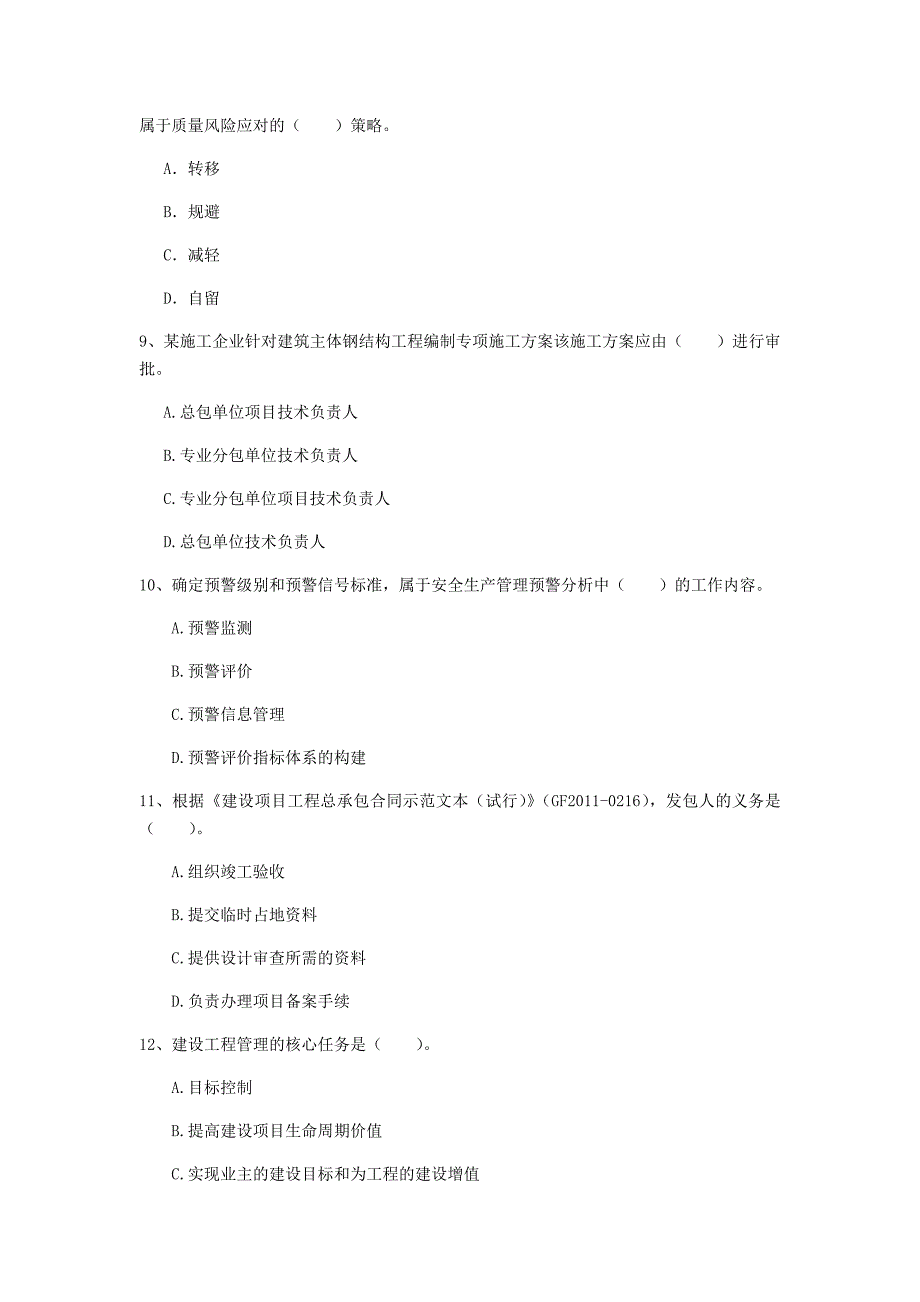 属于质量风险应对的（　　）策略。

A. 转移

B. 规避

C. 减轻

D. 自留

9、某施工企业针对建筑主体钢结构工程编制专项施工方案该施工方案应由（　　）进行审批。

A.总包单位项目技术负责人

B.专业分包单位技术负责人

C.专业分包单位项目技术负责人

D.总包单位技术负责人

10、确定预警级别和预警信号标准，属于安全生产管理预警分析中（　　）的工作内容。

A.预警监测

B.预警评价

C.预警信息管理

D.预警评价指标体系的构建

11、根据《建设项目工程总承包合同示范文本（试行）》(GF2011-0216)，发包人的义务是（　　）。

A.组织竣工验收

B.提交临时占地资料

C.提供设计审查所需的资料

D.负责办理项目备案手续

12、建设工程管理的核心任务是（　　）。

A.目标控制

B.提高建设项目生命周期价值

C.实现业主的建设目标和为工程的建设增值